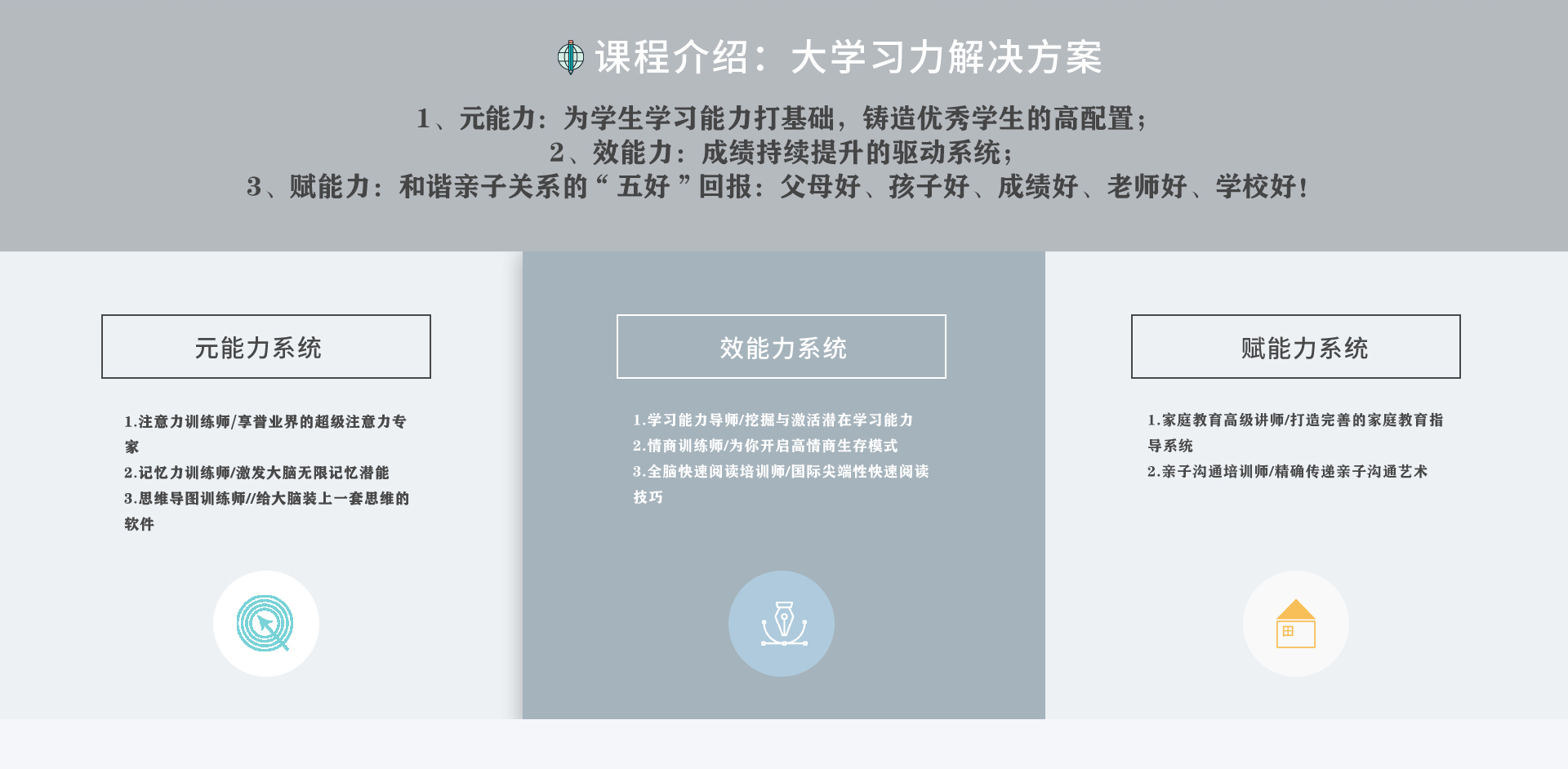 课程介绍：大学习力解决方案

1、元能力：为学生学习能力打基础，铸造优秀学生的高配置；
2、效能力：成绩持续提升的驱动系统；
3、赋能力：和谐亲子关系的“五好”回报：父母好、孩子好、成绩好、老师好、学校好！

元能力系统

1.注意力训练师/享誉业界的超级注意力专家
2.记忆力训练师/激发大脑无限记忆潜能
3.思维导图训练师//给大脑装上一套思维的软件

效能力系统

1.学习能力导师/挖掘与激活潜在学习能力
2.情商训练师/为你开启高情商生存模式
3.全脑快速阅读培训师/国际尖端性快速阅读技巧

赋能力系统

1.家庭教育高级讲师/打造完善的家庭教育指导系统
2.亲子沟通培训师/精确传递亲子沟通艺术